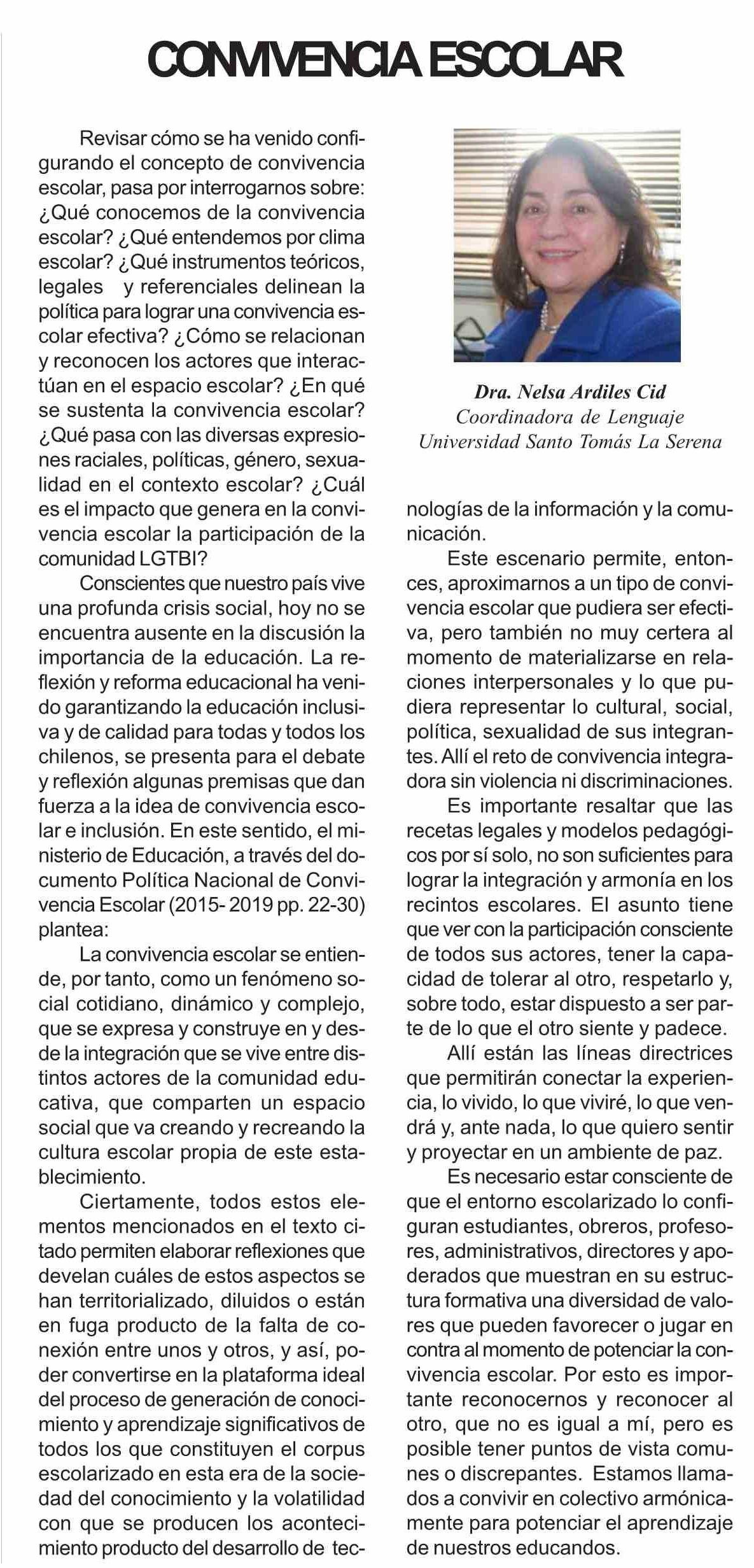 CONVIVENCIA ESCOLAR

Revisar cómo se ha venido configurando el concepto de convivencia escolar, pasa por interrogarnos sobre: ¿Qué conocemos de la convivencia escolar? ¿Qué entendemos por clima escolar? ¿Qué instrumentos teóricos, legales y referenciales delinean la política para lograr una convivencia escolar efectiva? ¿Cómo se relacionan y reconocen los actores que interactúan en el espacio escolar? ¿En qué se sustenta la convivencia escolar? ¿Qué pasa con las diversas expresiones raciales, políticas, género, sexualidad en el contexto escolar? ¿Cuál es el impacto que genera en la convivencia escolar la participación de la comunidad LGTBI?

Conscientes que nuestro país vive una profunda crisis social, hoy no se encuentra ausente en la discusión la importancia de la educación. La reflexión y reforma educacional ha venido garantizando la educación inclusiva y de calidad para todas y todos los chilenos, se presenta para el debate y reflexión algunas premisas que dan fuerza a la idea de convivencia escolar e inclusión. En este sentido, el ministerio de Educación, a través del documento Política Nacional de Convivencia Escolar (2015- 2019 pp. 22-30) plantea:

La convivencia escolar se entiende, por tanto, como un fenómeno social cotidiano, dinámico y complejo, que se expresa y construye en y desde la integración que se vive entre distintos actores de la comunidad educativa, que comparten un espacio social que va creando y recreando la cultura escolar propia de este establecimiento.

Ciertamente, todos estos elementos mencionados en el texto citado permiten elaborar reflexiones que develan cuáles de estos aspectos se han territorializado, diluidos o están en fuga producto de la falta de conexión entre unos y otros, y así, poder convertirse en la plataforma ideal del proceso de generación de conocimiento y aprendizaje significativos de todos los que constituyen el corpus escolarizado en esta era de la sociedad del conocimiento y la volatilidad con que se producen los acontecimiento producto del desarrollo de tecnologías de la información y la comunicación.

Dra. Nelsa Ardiles Cid
Coordinadora de Lenguaje
Universidad Santo Tomás La Serena

Este escenario permite, entonces, aproximarnos a un tipo de convivencia escolar que pudiera ser efectiva, pero también no muy certera al momento de materializarse en relaciones interpersonales y lo que pudiera representar lo cultural, social, política, sexualidad de sus integrantes. Allí el reto de convivencia integradora sin violencia ni discriminaciones.

Es importante resaltar que las recetas legales y modelos pedagógicos por sí solo, no son suficientes para lograr la integración y armonía en los recintos escolares. El asunto tiene que ver con la participación consciente de todos sus actores, tener la capacidad de tolerar al otro, respetarlo y, sobre todo, estar dispuesto a ser parte de lo que el otro siente y padece.

Allí están las líneas directrices que permitirán conectar la experiencia, lo vivido, lo que viviré, lo que vendrá y, ante nada, lo que quiero sentir y proyectar en un ambiente de paz.

Es necesario estar consciente de que el entorno escolarizado lo configuran estudiantes, obreros, profesores, administrativos, directores y apoderados que muestran en su estructura formativa una diversidad de valores que pueden favorecer o jugar en contra al momento de potenciar la convivencia escolar. Por esto es importante reconocernos y reconocer al otro, que no es igual a mí, pero es posible tener puntos de vista comunes o discrepantes. Estamos llamados a convivir en colectivo armónicamente para potenciar el aprendizaje de nuestros educandos.